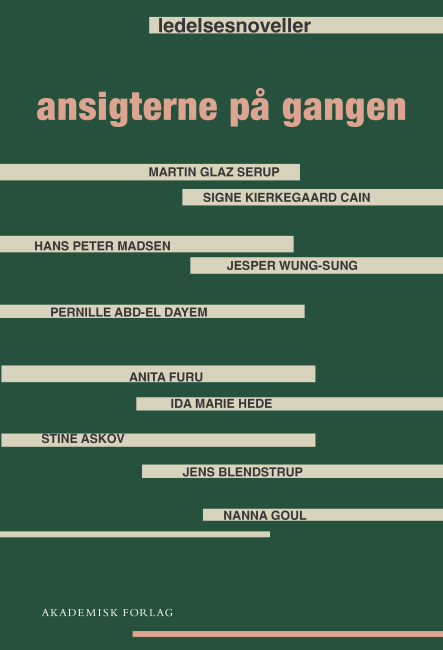 ledelsesnoveller

ansigterne på gangen

MARTIN GLAZ SERUP

SIGNE KIERKEGAARD CAIN

HANS PETER MADSEN

JESPER WUNG-SUNG

PERNILLE ABD-EL DAYEM

ANITA FURU

IDA MARIE HEDE

STINE ASKOV

JENS BLENDSTRUP

NANNA GOUL

AKADEMISK FORLAG